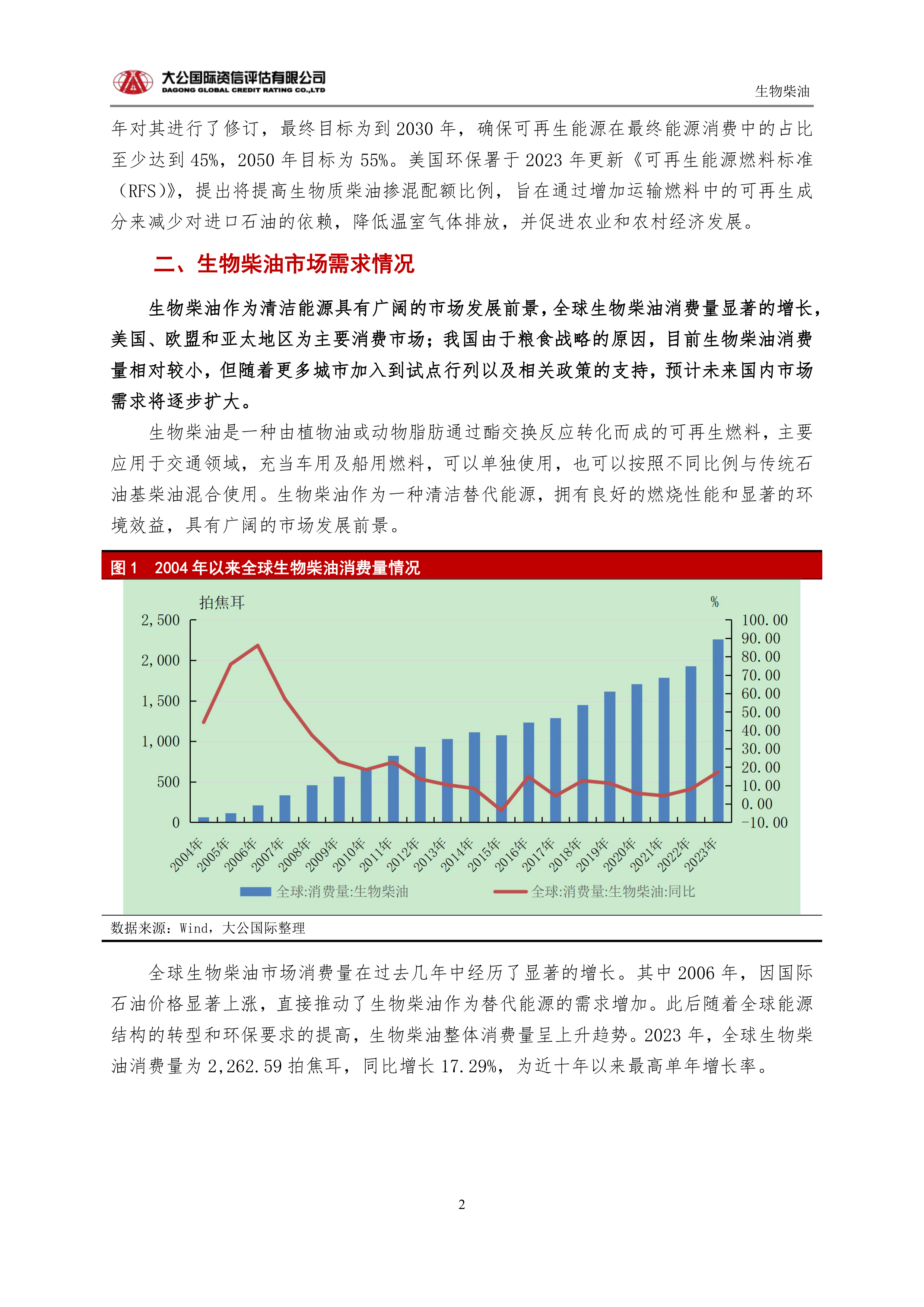 大公国际资信评估有限公司
DAGONG GLOBAL CREDIT RATING CO.,LTD

生物柴油

年对其进行了修订，最终目标为到 2030 年，确保可再生能源在最终能源消费中的占比至少达到 45%，2050 年目标为 55%。美国环保署于 2023 年更新《可再生能源燃料标准（RFS）》，提出将提高生物质柴油掺混配额比例，旨在通过增加运输燃料中的可再生成分来减少对进口石油的依赖，降低温室气体排放，并促进农业和农村经济发展。

二、生物柴油市场需求情况

生物柴油作为清洁能源具有广阔的市场发展前景，全球生物柴油消费量显著的增长，美国、欧盟和亚太地区为主要消费市场；我国由于粮食战略的原因，目前生物柴油消费量相对较小，但随着更多城市加入到试点行列以及相关政策的支持，预计未来国内市场需求将逐步扩大。

生物柴油是一种由植物油或动物脂肪通过酯交换反应转化而成的可再生燃料，主要应用于交通领域，充当车用及船用燃料，可以单独使用，也可以按照不同比例与传统石油基柴油混合使用。生物柴油作为一种清洁替代能源，拥有良好的燃烧性能和显著的环境效益，具有广阔的市场发展前景。

图 1　2004 年以来全球生物柴油消费量情况

拍焦耳
%
2,500
2,000
1,500
1,000
500
0
100.00
90.00
80.00
70.00
60.00
50.00
40.00
30.00
20.00
10.00
0.00
-10.00
2004年 2005年 2006年 2007年 2008年 2009年 2010年 2011年 2012年 2013年 2014年 2015年 2016年 2017年 2018年 2019年 2020年 2021年 2022年 2023年
全球:消费量:生物柴油
全球:消费量:生物柴油:同比

数据来源：Wind，大公国际整理

全球生物柴油市场消费量在过去几年中经历了显著的增长。其中 2006 年，因国际石油价格显著上涨，直接推动了生物柴油作为替代能源的需求增加。此后随着全球能源结构的转型和环保要求的提高，生物柴油整体消费量呈上升趋势。2023 年，全球生物柴油消费量为 2,262.59 拍焦耳，同比增长 17.29%，为近十年以来最高单年增长率。

2